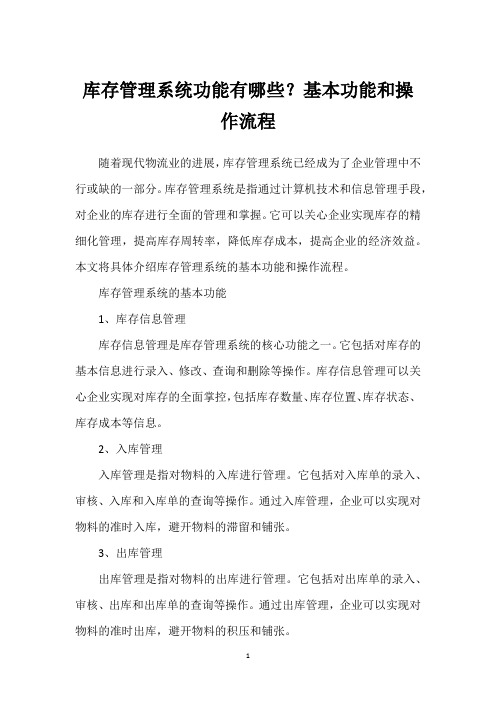 库存管理系统功能有哪些？基本功能和操作流程

随着现代物流业的进展，库存管理系统已经成为了企业管理中不行或缺的一部分。库存管理系统是指通过计算机技术和信息管理手段，对企业的库存进行全面的管理和掌握。它可以关心企业实现库存的精细化管理，提高库存周转率，降低库存成本，提高企业的经济效益。本文将具体介绍库存管理系统的基本功能和操作流程。

库存管理系统的基本功能

1、库存信息管理

库存信息管理是库存管理系统的核心功能之一。它包括对库存的基本信息进行录入、修改、查询和删除等操作。库存信息管理可以关心企业实现对库存的全面掌控，包括库存数量、库存位置、库存状态、库存成本等信息。

2、入库管理

入库管理是指对物料的入库进行管理。它包括对入库单的录入、审核、入库和入库单的查询等操作。通过入库管理，企业可以实现对物料的准时入库，避开物料的滞留和铺张。

3、出库管理

出库管理是指对物料的出库进行管理。它包括对出库单的录入、审核、出库和出库单的查询等操作。通过出库管理，企业可以实现对物料的准时出库，避开物料的积压和铺张。

1